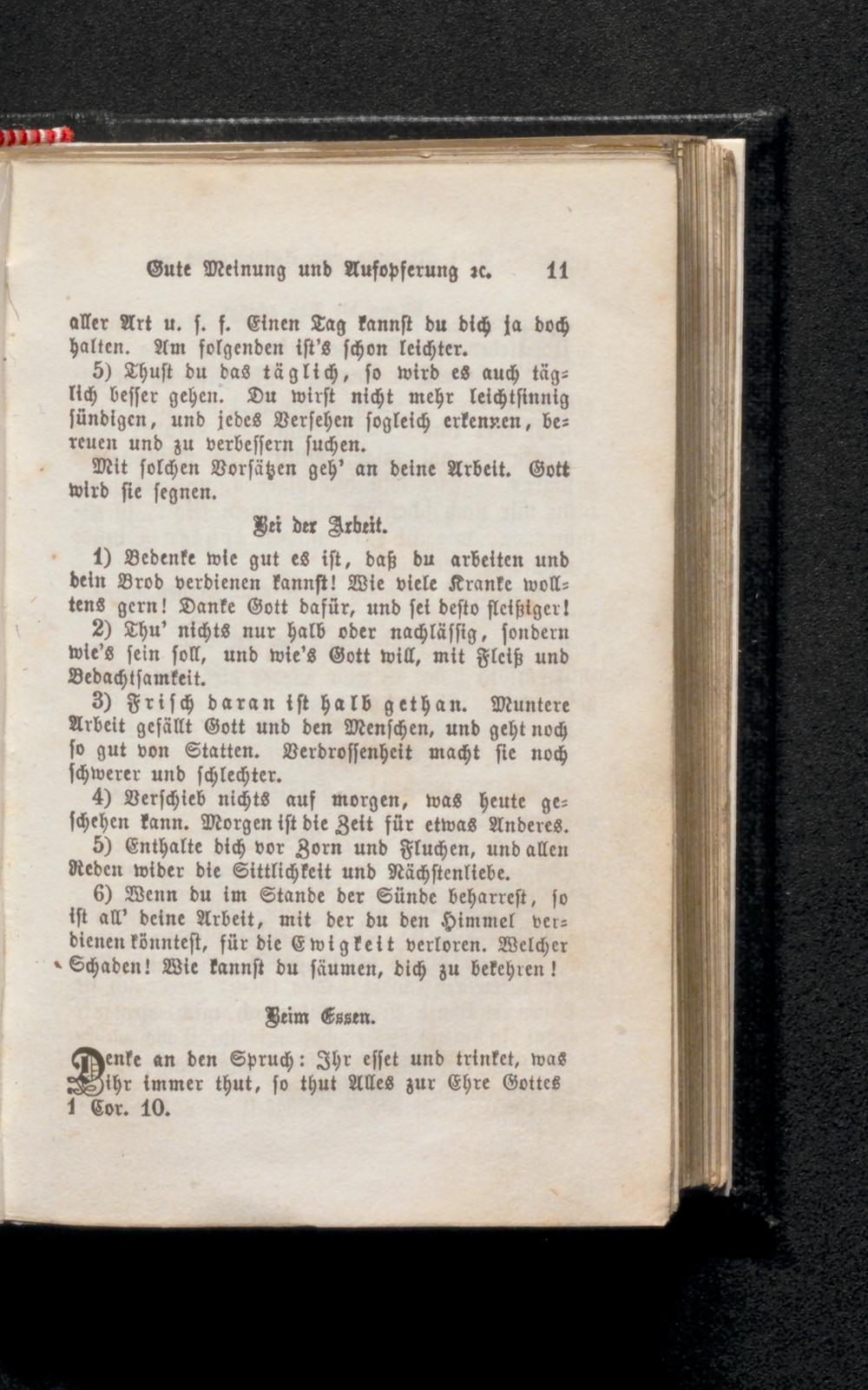 Gute Meinung und Aufopferung ꝛc. 11

aller Art u. s. f. Einen Tag kannst du dich ja doch halten. Am folgenden ist's schon leichter.

5) Thust du das täglich, so wird es auch täglich besser gehen. Du wirst nicht mehr leichtsinnig sündigen, und jedes Versehen sogleich erkennen, bereuen und zu verbessern suchen.

Mit solchen Vorsätzen geh' an deine Arbeit. Gott wird sie segnen.

Bei der Arbeit.

1) Bedenke wie gut es ist, daß du arbeiten und dein Brod verdienen kannst! Wie viele Kranke wolltens gern! Danke Gott dafür, und sei desto fleißiger!

2) Thu' nichts nur halb oder nachlässig, sondern wie's sein soll, und wie's Gott will, mit Fleiß und Bedachtsamkeit.

3) Frisch daran ist halb gethan. Muntere Arbeit gefällt Gott und den Menschen, und geht noch so gut von Statten. Verdrossenheit macht sie noch schwerer und schlechter.

4) Verschieb nichts auf morgen, was heute geschehen kann. Morgen ist die Zeit für etwas Anderes.

5) Enthalte dich vor Zorn und Fluchen, und allen Reden wider die Sittlichkeit und Nächstenliebe.

6) Wenn du im Stande der Sünde beharrest, so ist all' deine Arbeit, mit der du den Himmel verdienen könntest, für die Ewigkeit verloren. Welcher Schaden! Wie kannst du säumen, dich zu bekehren!

Beim Essen.

Denke an den Spruch: Ihr esset und trinket, was ihr immer thut, so thut Alles zur Ehre Gottes 1 Cor. 10.